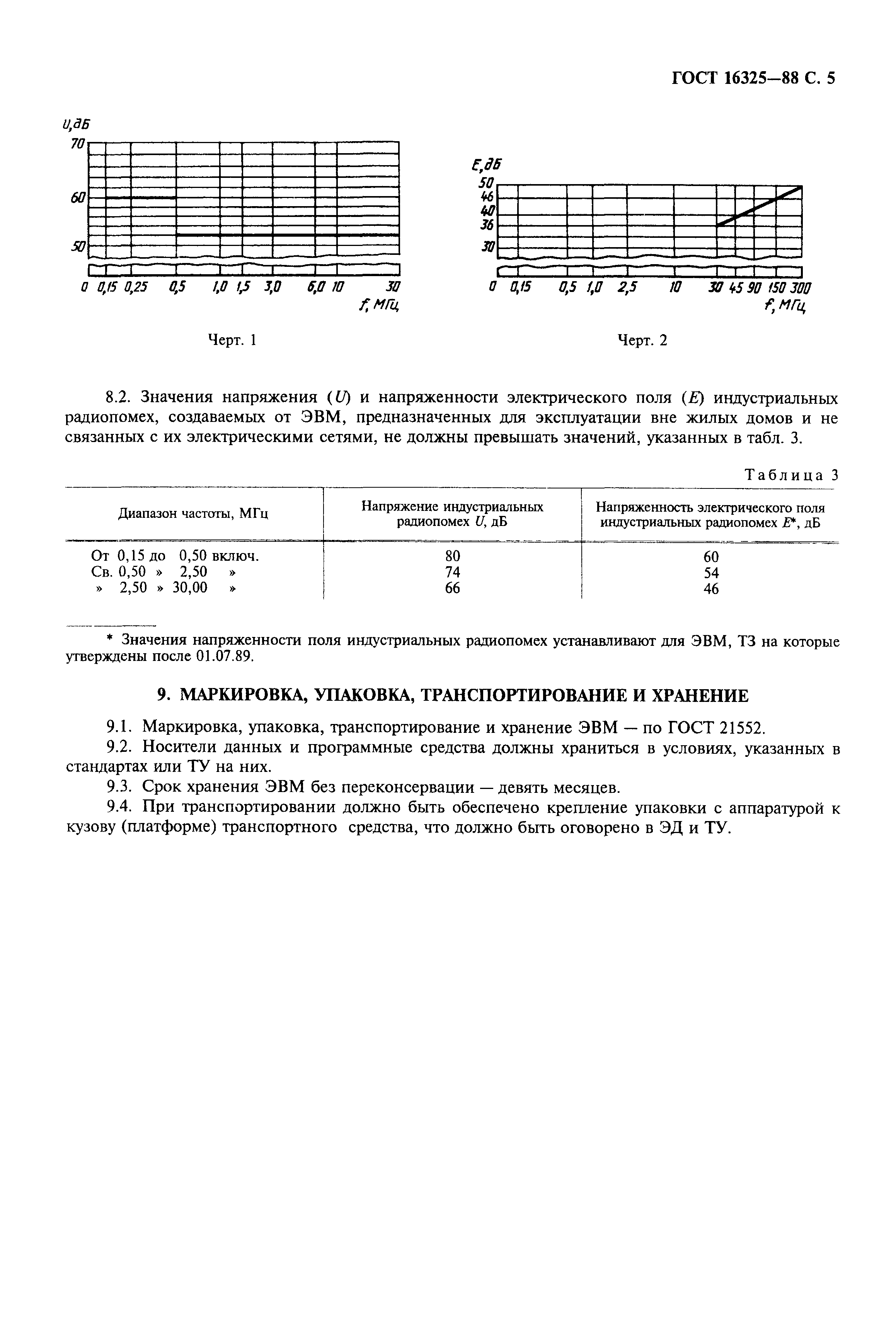 ГОСТ 16325—88 С. 5

U,дБ
70
60
50
0 0,15 0,25 0,5 1,0 1,5 3,0 6,0 10 30
f, МГц

Черт. 1

E,дБ
50
46
40
36
30
0 0,15 0,5 1,0 2,5 10 30 45 90 150 300
f, МГц

Черт. 2

8.2. Значения напряжения ($U$) и напряженности электрического поля ($E$) индустриальных радиопомех, создаваемых от ЭВМ, предназначенных для эксплуатации вне жилых домов и не связанных с их электрическими сетями, не должны превышать значений, указанных в табл. 3.

Таблица 3

| Диапазон частоты, МГц | Напряжение индустриальных радиопомех $U$, дБ | Напряженность электрического поля индустриальных радиопомех $E$*, дБ |
|---|---|---|
| От 0,15 до 0,50 включ. | 80 | 60 |
| Св. 0,50 » 2,50 » | 74 | 54 |
| » 2,50 » 30,00 » | 66 | 46 |

* Значения напряженности поля индустриальных радиопомех устанавливают для ЭВМ, ТЗ на которые утверждены после 01.07.89.

9. МАРКИРОВКА, УПАКОВКА, ТРАНСПОРТИРОВАНИЕ И ХРАНЕНИЕ

9.1. Маркировка, упаковка, транспортирование и хранение ЭВМ — по ГОСТ 21552.

9.2. Носители данных и программные средства должны храниться в условиях, указанных в стандартах или ТУ на них.

9.3. Срок хранения ЭВМ без переконсервации — девять месяцев.

9.4. При транспортировании должно быть обеспечено крепление упаковки с аппаратурой к кузову (платформе) транспортного средства, что должно быть оговорено в ЭД и ТУ.